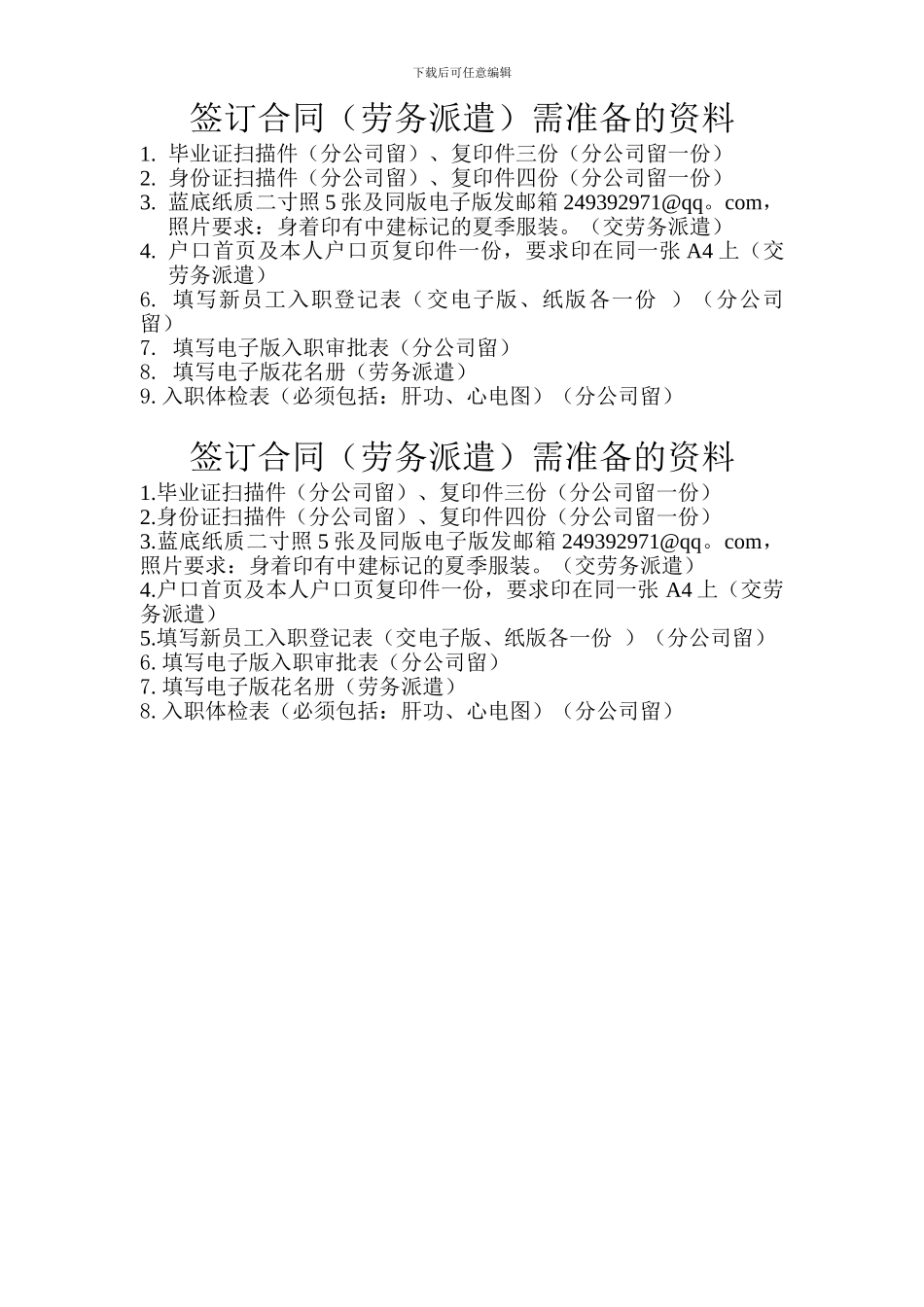 下载后可任意编辑

签订合同（劳务派遣）需准备的资料

1. 毕业证扫描件（分公司留）、复印件三份（分公司留一份）
2. 身份证扫描件（分公司留）、复印件四份（分公司留一份）
3. 蓝底纸质二寸照 5 张及同版电子版发邮箱 249392971@qq。com，照片要求：身着印有中建标记的夏季服装。（交劳务派遣）
4. 户口首页及本人户口页复印件一份，要求印在同一张 A4 上（交劳务派遣）
6. 填写新员工入职登记表（交电子版、纸版各一份 ）（分公司留）
7. 填写电子版入职审批表（分公司留）
8. 填写电子版花名册（劳务派遣）
9. 入职体检表（必须包括：肝功、心电图）（分公司留）

签订合同（劳务派遣）需准备的资料

1.毕业证扫描件（分公司留）、复印件三份（分公司留一份）
2.身份证扫描件（分公司留）、复印件四份（分公司留一份）
3.蓝底纸质二寸照 5 张及同版电子版发邮箱 249392971@qq。com，照片要求：身着印有中建标记的夏季服装。（交劳务派遣）
4.户口首页及本人户口页复印件一份，要求印在同一张 A4 上（交劳务派遣）
5.填写新员工入职登记表（交电子版、纸版各一份 ）（分公司留）
6. 填写电子版入职审批表（分公司留）
7. 填写电子版花名册（劳务派遣）
8. 入职体检表（必须包括：肝功、心电图）（分公司留）